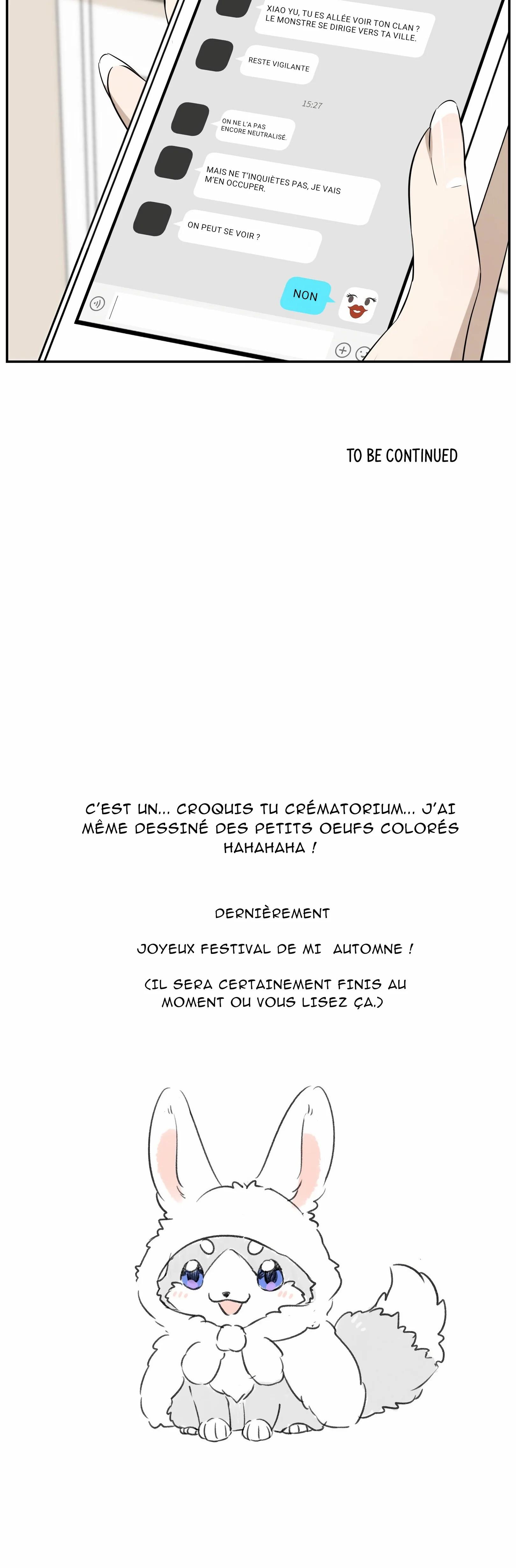 XIAO YU, TU ES ALLÉE VOIR TON CLAN ? LE MONSTRE SE DIRIGE VERS TA VILLE.

RESTE VIGILANTE

15:27

ON NE L'A PAS ENCORE NEUTRALISÉ.

MAIS NE T'INQUIÈTES PAS, JE VAIS M'EN OCCUPER.

ON PEUT SE VOIR ?

NON

TO BE CONTINUED

C'EST UN... CROQUIS TU CRÉMATORIUM... J'AI MÊME DESSINÉ DES PETITS OEUFS COLORÉS HAHAHAHA !

DERNIÈREMENT

JOYEUX FESTIVAL DE MI AUTOMNE !

(IL SERA CERTAINEMENT FINIS AU MOMENT OU VOUS LISEZ ÇA.)